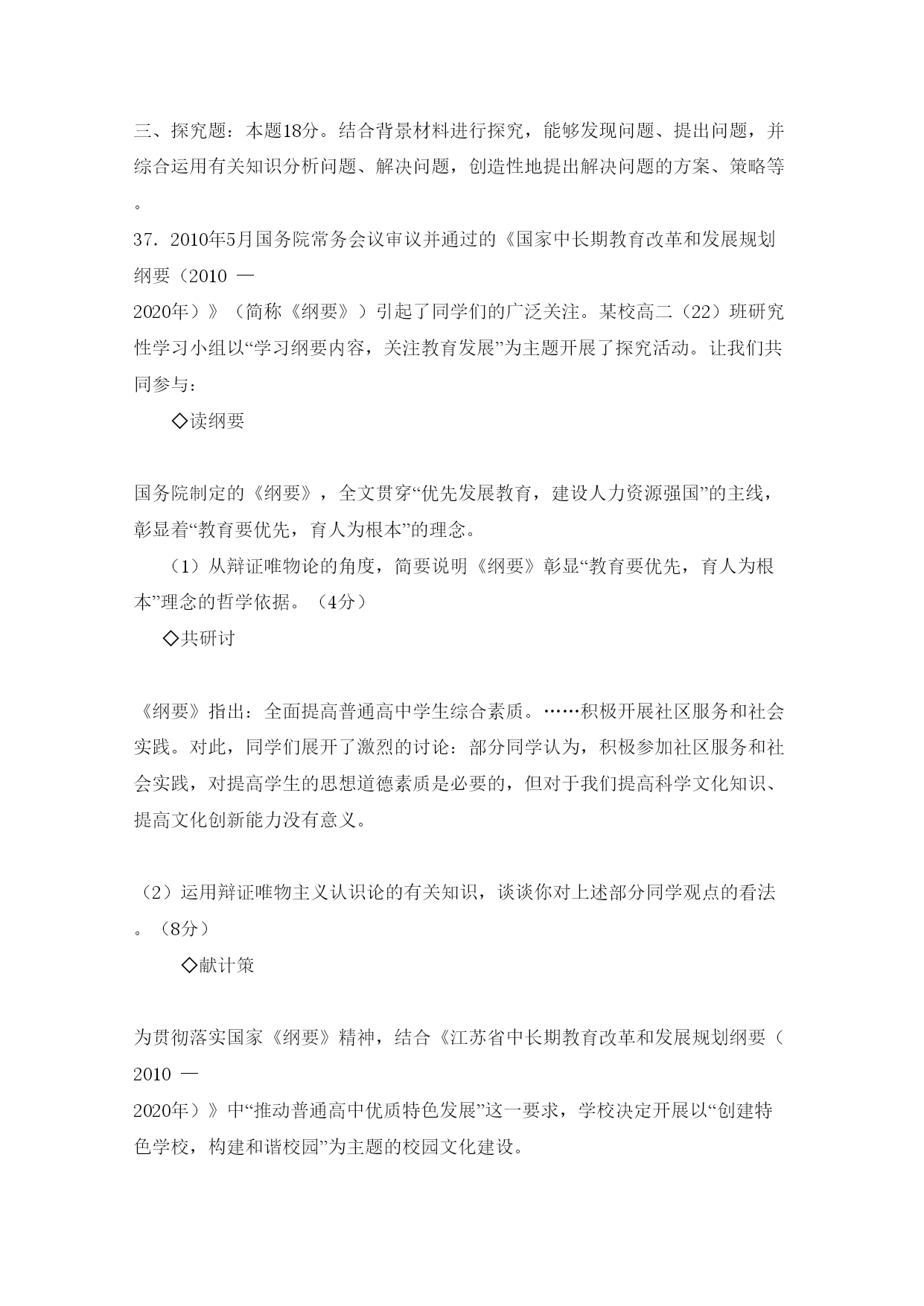 三、探究题：本题18分。结合背景材料进行探究，能够发现问题、提出问题，并综合运用有关知识分析问题、解决问题，创造性地提出解决问题的方案、策略等。

37. 2010年5月国务院常务会议审议并通过的《国家中长期教育改革和发展规划纲要（2010 — 2020年）》（简称《纲要》）引起了同学们的广泛关注。某校高二（22）班研究性学习小组以“学习纲要内容，关注教育发展”为主题开展了探究活动。让我们共同参与：

◇读纲要

国务院制定的《纲要》，全文贯穿“优先发展教育，建设人力资源强国”的主线，彰显着“教育要优先，育人为根本”的理念。

（1）从辩证唯物论的角度，简要说明《纲要》彰显“教育要优先，育人为根本”理念的哲学依据。（4分）

◇共研讨

《纲要》指出：全面提高普通高中学生综合素质。……积极开展社区服务和社会实践。对此，同学们展开了激烈的讨论：部分同学认为，积极参加社区服务和社会实践，对提高学生的思想道德素质是必要的，但对于我们提高科学文化知识、提高文化创新能力没有意义。

（2）运用辩证唯物主义认识论的有关知识，谈谈你对上述部分同学观点的看法。（8分）

◇献计策

为贯彻落实国家《纲要》精神，结合《江苏省中长期教育改革和发展规划纲要（2010 — 2020年）》中“推动普通高中优质特色发展”这一要求，学校决定开展以“创建特色学校，构建和谐校园”为主题的校园文化建设。